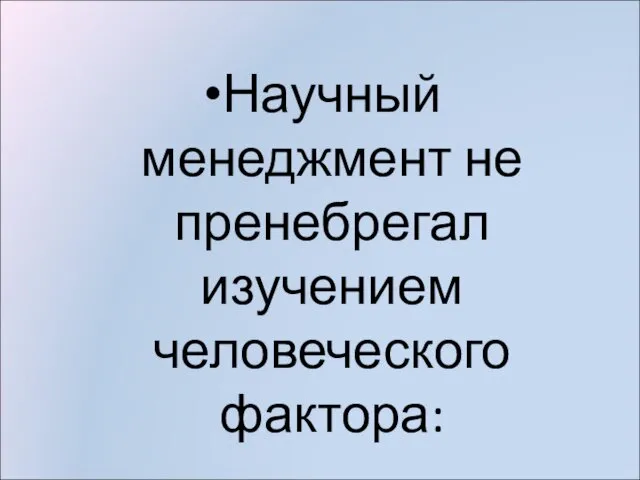 •Научный менеджмент не пренебрегал изучением человеческого фактора: